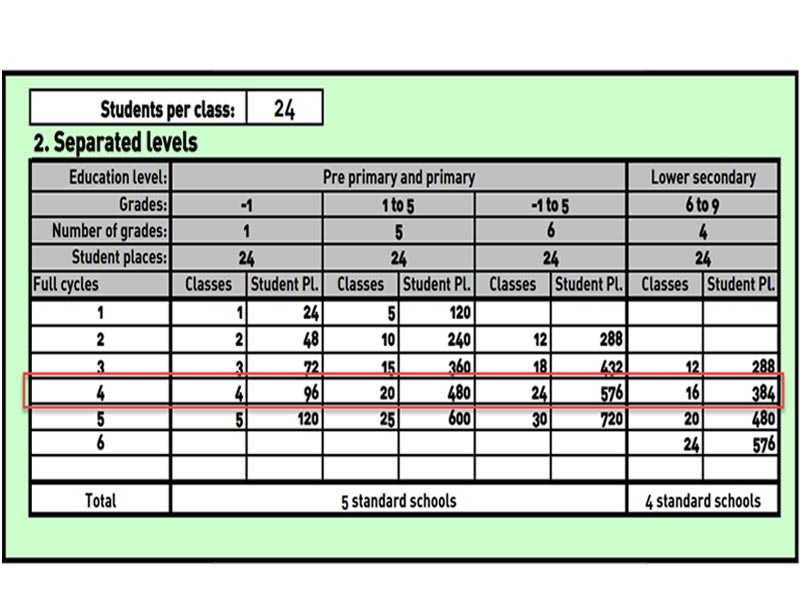 | Students per class: | 24 |
|---|---|

2. Separated levels

| Education level: | Pre primary and primary | | | | | | Lower secondary | |
|---|---|---|---|---|---|---|---|---|
| Grades: | -1 | | 1 to 5 | | -1 to 5 | | 6 to 9 | |
| Number of grades: | 1 | | 5 | | 6 | | 4 | |
| Student places: | 24 | | 24 | | 24 | | 24 | |
| Full cycles | Classes | Student Pl. | Classes | Student Pl. | Classes | Student Pl. | Classes | Student Pl. |
| 1 | 1 | 24 | 5 | 120 | | | | |
| 2 | 2 | 48 | 10 | 240 | 12 | 288 | | |
| 3 | 3 | 72 | 15 | 360 | 18 | 432 | 12 | 288 |
| 4 | 4 | 96 | 20 | 480 | 24 | 576 | 16 | 384 |
| 5 | 5 | 120 | 25 | 600 | 30 | 720 | 20 | 480 |
| 6 | | | | | | | 24 | 576 |
| | | | | | | | | |
| Total | 5 standard schools | | | | | | 4 standard schools | |